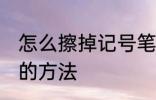 怎么擦掉记号笔
的方法